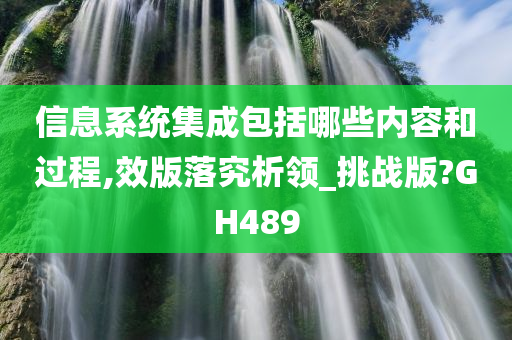 信息系统集成包括哪些内容和过程,效版落究析领_挑战版?GH489